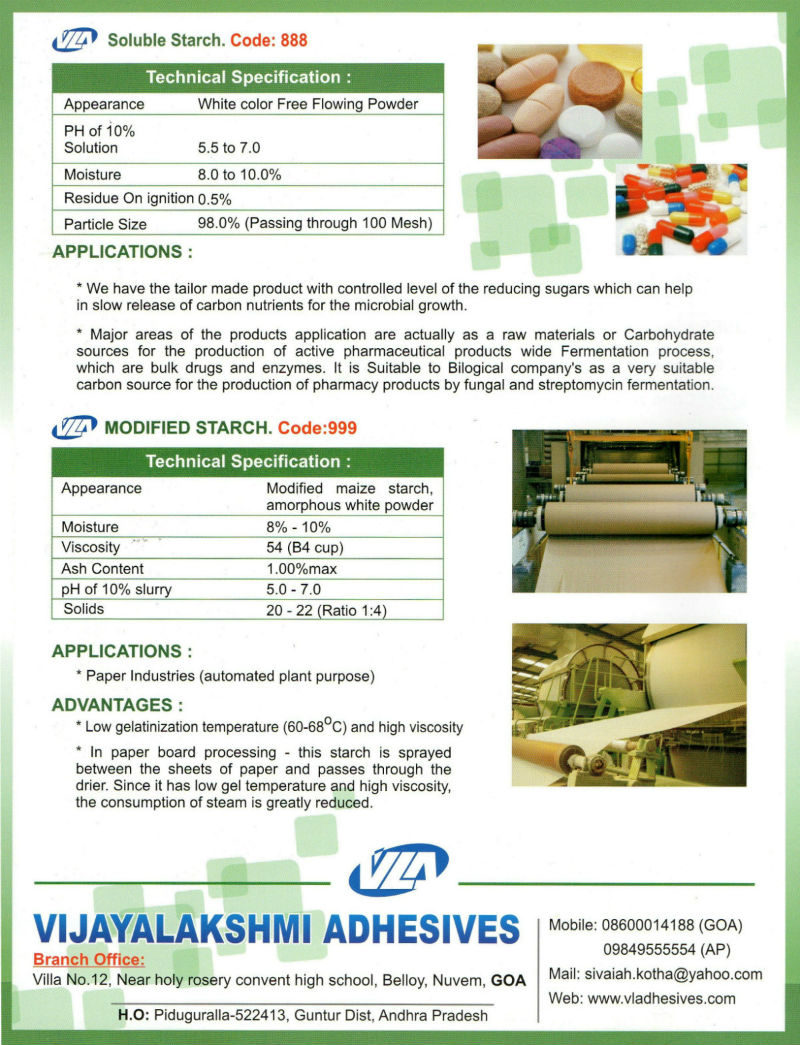 VLA Soluble Starch. Code: 888

| Technical Specification : | |
|---|---|
| Appearance | White color Free Flowing Powder |
| PH of 10% Solution | 5.5 to 7.0 |
| Moisture | 8.0 to 10.0% |
| Residue On ignition | 0.5% |
| Particle Size | 98.0% (Passing through 100 Mesh) |

APPLICATIONS :

* We have the tailor made product with controlled level of the reducing sugars which can help in slow release of carbon nutrients for the microbial growth.

* Major areas of the products application are actually as a raw materials or Carbohydrate sources for the production of active pharmaceutical products wide Fermentation process, which are bulk drugs and enzymes. It is Suitable to Bilogical company's as a very suitable carbon source for the production of pharmacy products by fungal and streptomycin fermentation.

VLA MODIFIED STARCH. Code:999

| Technical Specification : | |
|---|---|
| Appearance | Modified maize starch, amorphous white powder |
| Moisture | 8% - 10% |
| Viscosity | 54 (B4 cup) |
| Ash Content | 1.00%max |
| pH of 10% slurry | 5.0 - 7.0 |
| Solids | 20 - 22 (Ratio 1:4) |

APPLICATIONS :

* Paper Industries (automated plant purpose)

ADVANTAGES :

* Low gelatinization temperature (60-68$^{O}$C) and high viscosity

* In paper board processing - this starch is sprayed between the sheets of paper and passes through the drier. Since it has low gel temperature and high viscosity, the consumption of steam is greatly reduced.

VLA

VIJAYALAKSHMI ADHESIVES

Branch Office:
Villa No.12, Near holy rosery convent high school, Belloy, Nuvem, GOA

H.O: Piduguralla-522413, Guntur Dist, Andhra Pradesh

Mobile: 08600014188 (GOA)
09849555554 (AP)
Mail: sivaiah.kotha@yahoo.com
Web: www.vladhesives.com